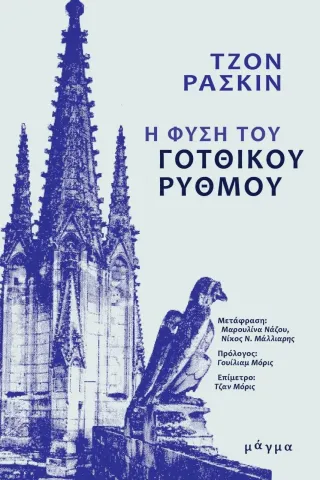 ΤΖΟΝ ΡΑΣΚΙΝ

Η ΦΥΣΗ ΤΟΥ
ΓΟΤΘΙΚΟΥ ΡΥΘΜΟΥ

Μετάφραση:
Μαρουλίνα Νάζου,
Νίκος Ν. Μάλλιαρης

Πρόλογος:
Γουίλιαμ Μόρις

Επίμετρο:
Τζαν Μόρις

μάγμα